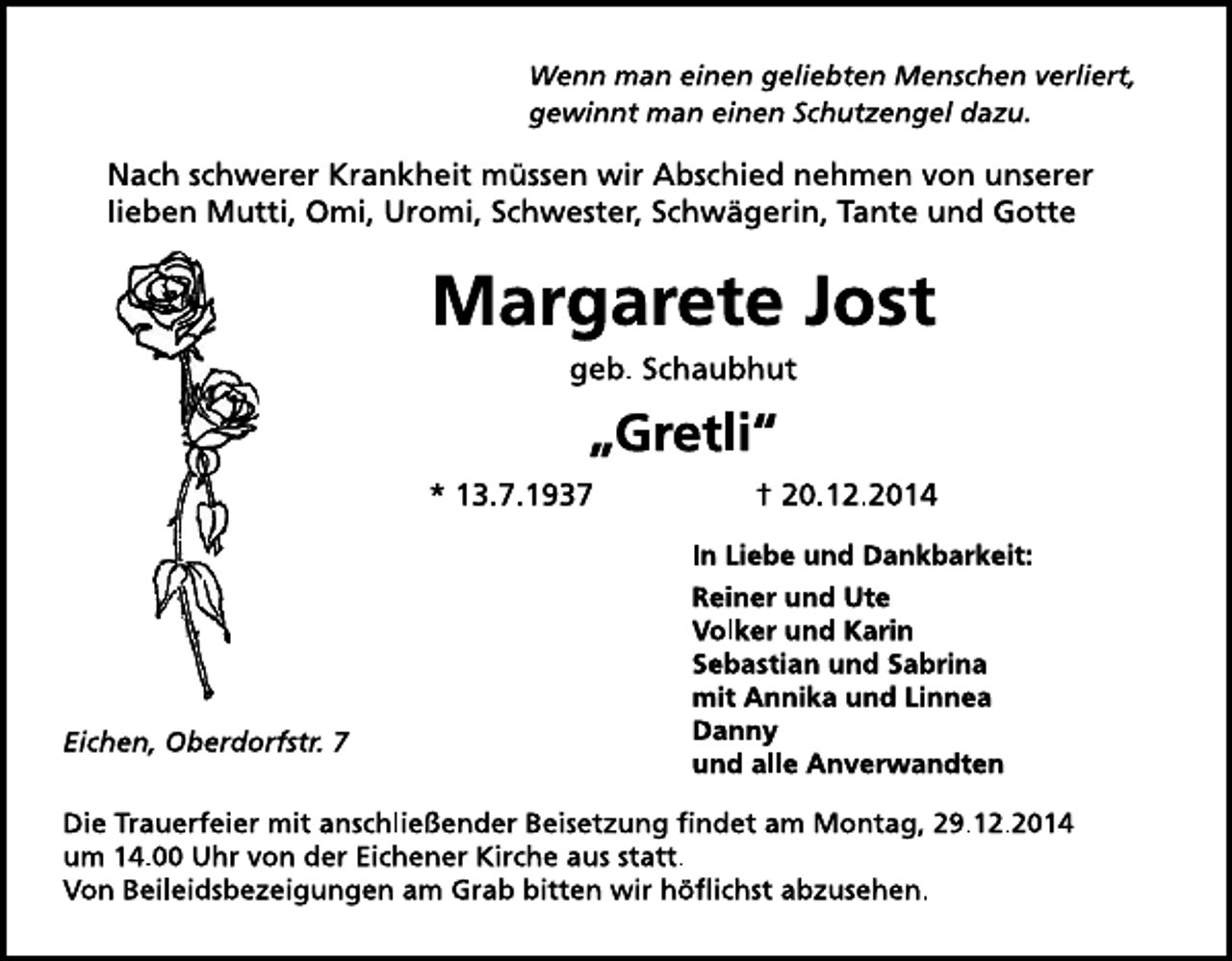 Wenn man einen geliebten Menschen verliert, gewinnt man einen Schutzengel dazu.

Nach schwerer Krankheit müssen wir Abschied nehmen von unserer lieben Mutti, Omi, Uromi, Schwester, Schwägerin, Tante und Gotte

Margarete Jost

geb. Schaubhut

„Gretli“

* 13.7.1937 † 20.12.2014

In Liebe und Dankbarkeit:

Reiner und Ute
Volker und Karin
Sebastian und Sabrina
mit Annika und Linnea
Danny
und alle Anverwandten

Eichen, Oberdorfstr. 7

Die Trauerfeier mit anschließender Beisetzung findet am Montag, 29.12.2014 um 14.00 Uhr von der Eichener Kirche aus statt.
Von Beileidsbezeigungen am Grab bitten wir höflichst abzusehen.